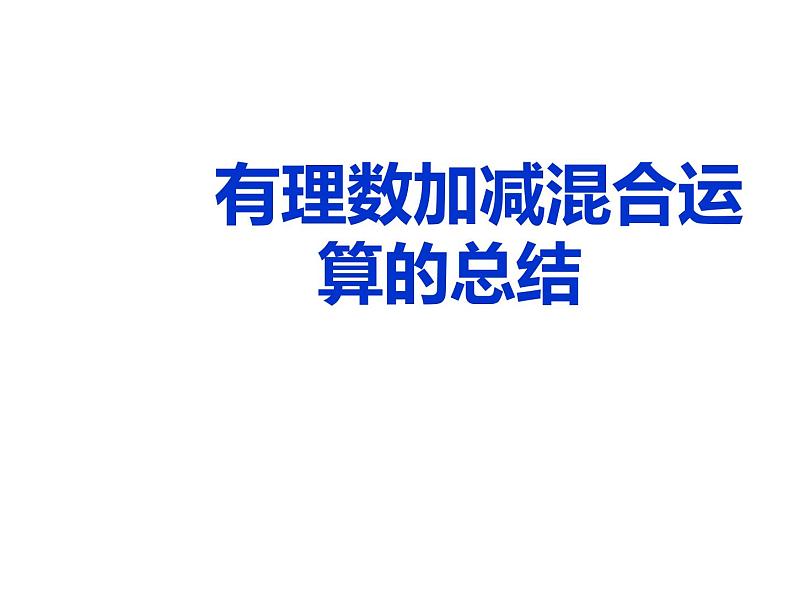 有理数加减混合运算的总结